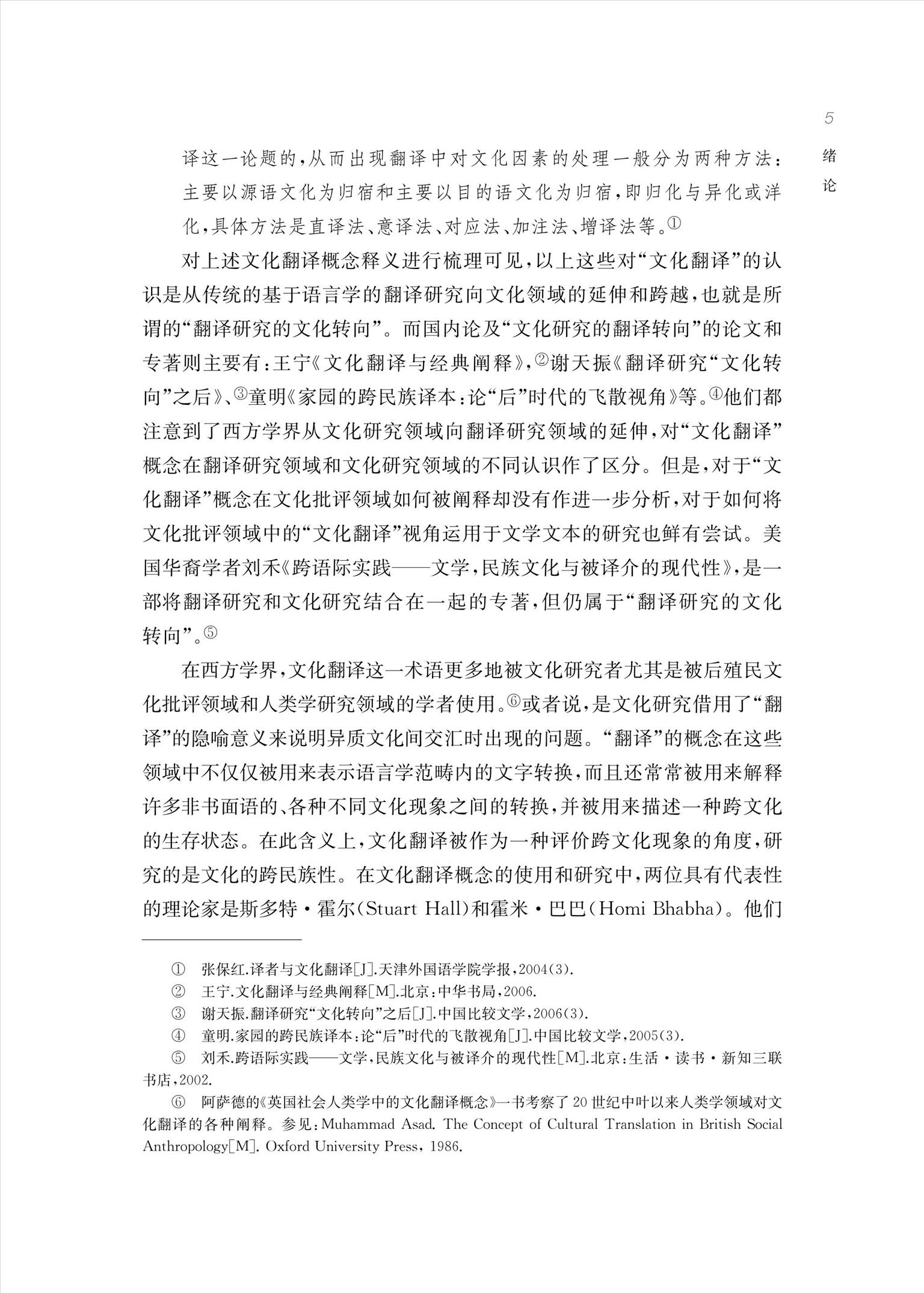 5

绪论

译这一论题的，从而出现翻译中对文化因素的处理一般分为两种方法：主要以源语文化为归宿和主要以目的语文化为归宿，即归化与异化或洋化，具体方法是直译法、意译法、对应法、加注法、增译法等。①

对上述文化翻译概念释义进行梳理可见，以上这些对“文化翻译”的认识是从传统的基于语言学的翻译研究向文化领域的延伸和跨越，也就是所谓的“翻译研究的文化转向”。而国内论及“文化研究的翻译转向”的论文和专著则主要有：王宁《文化翻译与经典阐释》，②谢天振《翻译研究“文化转向”之后》、③童明《家园的跨民族译本：论“后”时代的飞散视角》等。④他们都注意到了西方学界从文化研究领域向翻译研究领域的延伸，对“文化翻译”概念在翻译研究领域和文化研究领域的不同认识作了区分。但是，对于“文化翻译”概念在文化批评领域如何被阐释却没有作进一步分析，对于如何将文化批评领域中的“文化翻译”视角运用于文学文本的研究也鲜有尝试。美国华裔学者刘禾《跨语际实践——文学，民族文化与被译介的现代性》，是一部将翻译研究和文化研究结合在一起的专著，但仍属于“翻译研究的文化转向”。⑤

在西方学界，文化翻译这一术语更多地被文化研究者尤其是被后殖民文化批评领域和人类学研究领域的学者使用。⑥或者说，是文化研究借用了“翻译”的隐喻意义来说明异质文化间交汇时出现的问题。“翻译”的概念在这些领域中不仅仅被用来表示语言学范畴内的文字转换，而且还常常被用来解释许多非书面语的、各种不同文化现象之间的转换，并被用来描述一种跨文化的生存状态。在此含义上，文化翻译被作为一种评价跨文化现象的角度，研究的是文化的跨民族性。在文化翻译概念的使用和研究中，两位具有代表性的理论家是斯多特·霍尔(Stuart Hall)和霍米·巴巴(Homi Bhabha)。他们

① 张保红.译者与文化翻译[J].天津外国语学院学报，2004(3).
② 王宁.文化翻译与经典阐释[M].北京：中华书局，2006.
③ 谢天振.翻译研究“文化转向”之后[J].中国比较文学，2006(3).
④ 童明.家园的跨民族译本：论“后”时代的飞散视角[J].中国比较文学，2005(3).
⑤ 刘禾.跨语际实践——文学，民族文化与被译介的现代性[M].北京：生活·读书·新知三联书店，2002.
⑥ 阿萨德的《英国社会人类学中的文化翻译概念》一书考察了20世纪中叶以来人类学领域对文化翻译的各种阐释。参见：Muhammad Asad. The Concept of Cultural Translation in British Social Anthropology[M]. Oxford University Press, 1986.